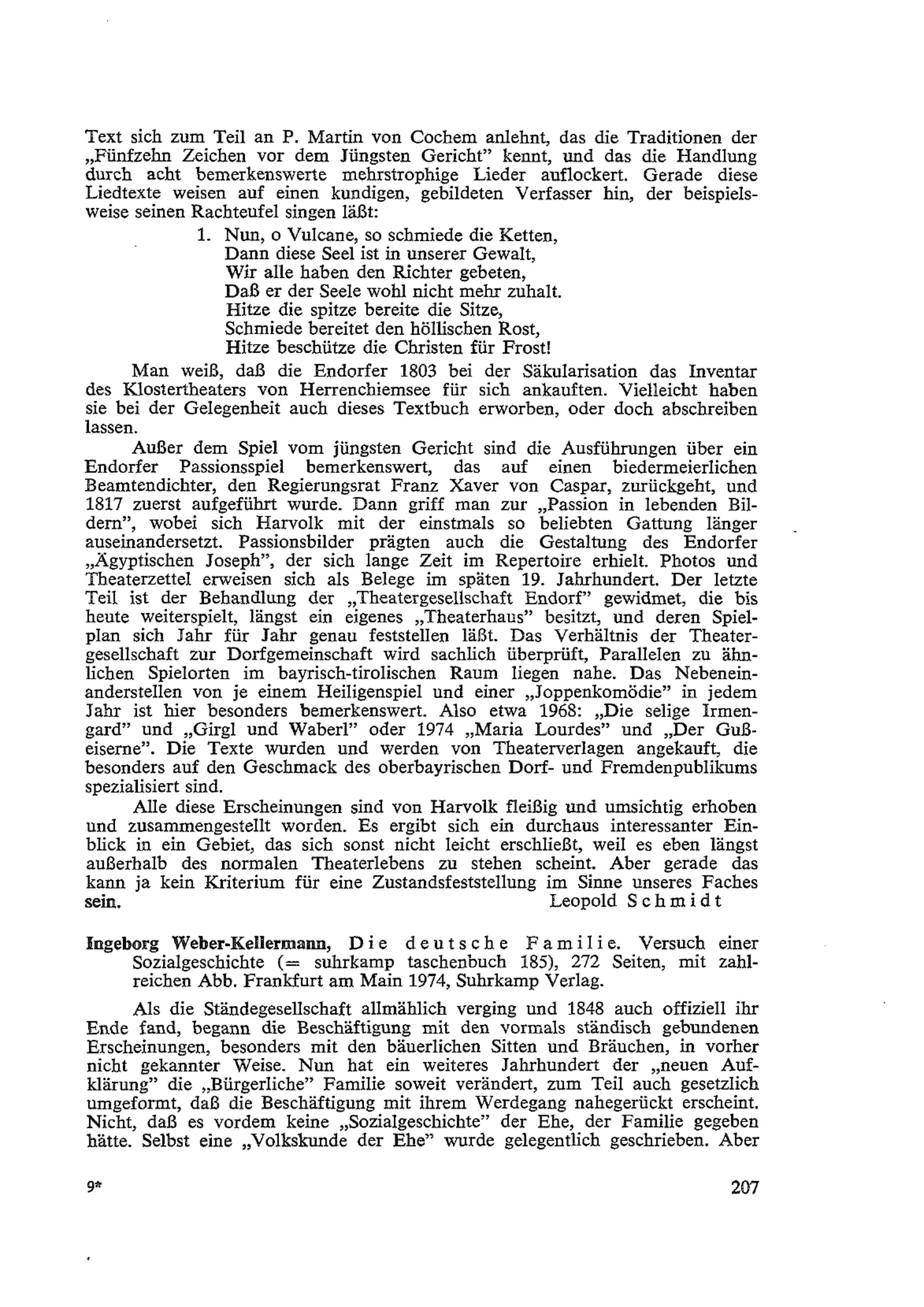 Text sich zum Teil an P. Martin von Cochem anlehnt, das die Traditionen der „Fünfzehn Zeichen vor dem Jüngsten Gericht" kennt, und das die Handlung durch acht bemerkenswerte mehrstrophige Lieder auflockert. Gerade diese Liedtexte weisen auf einen kundigen, gebildeten Verfasser hin, der beispielsweise seinen Rachteufel singen läßt:

1. Nun, o Vulcane, so schmiede die Ketten,
Dann diese Seel ist in unserer Gewalt,
Wir alle haben den Richter gebeten,
Daß er der Seele wohl nicht mehr zuhalt.
Hitze die spitze bereite die Sitze,
Schmiede bereitet den höllischen Rost,
Hitze beschütze die Christen für Frost!

Man weiß, daß die Endorfer 1803 bei der Säkularisation das Inventar des Klostertheaters von Herrenchiemsee für sich ankauften. Vielleicht haben sie bei der Gelegenheit auch dieses Textbuch erworben, oder doch abschreiben lassen.

Außer dem Spiel vom jüngsten Gericht sind die Ausführungen über ein Endorfer Passionsspiel bemerkenswert, das auf einen biedermeierlichen Beamtendichter, den Regierungsrat Franz Xaver von Caspar, zurückgeht, und 1817 zuerst aufgeführt wurde. Dann griff man zur „Passion in lebenden Bildern", wobei sich Harvolk mit der einstmals so beliebten Gattung länger auseinandersetzt. Passionsbilder prägten auch die Gestaltung des Endorfer „Ägyptischen Joseph", der sich lange Zeit im Repertoire erhielt. Photos und Theaterzettel erweisen sich als Belege im späten 19. Jahrhundert. Der letzte Teil ist der Behandlung der „Theatergesellschaft Endorf" gewidmet, die bis heute weiterspielt, längst ein eigenes „Theaterhaus" besitzt, und deren Spielplan sich Jahr für Jahr genau feststellen läßt. Das Verhältnis der Theatergesellschaft zur Dorfgemeinschaft wird sachlich überprüft, Parallelen zu ähnlichen Spielorten im bayrisch-tirolischen Raum liegen nahe. Das Nebeneinanderstellen von je einem Heiligenspiel und einer „Joppenkomödie" in jedem Jahr ist hier besonders bemerkenswert. Also etwa 1968: „Die selige Irmengard" und „Girgl und Waberl" oder 1974 „Maria Lourdes" und „Der Gußeiserne". Die Texte wurden und werden von Theaterverlagen angekauft, die besonders auf den Geschmack des oberbayrischen Dorf- und Fremdenpublikums spezialisiert sind.

Alle diese Erscheinungen sind von Harvolk fleißig und umsichtig erhoben und zusammengestellt worden. Es ergibt sich ein durchaus interessanter Einblick in ein Gebiet, das sich sonst nicht leicht erschließt, weil es eben längst außerhalb des normalen Theaterlebens zu stehen scheint. Aber gerade das kann ja kein Kriterium für eine Zustandsfeststellung im Sinne unseres Faches sein. Leopold Schmidt

Ingeborg Weber-Kellermann, Die deutsche Familie. Versuch einer Sozialgeschichte (= suhrkamp taschenbuch 185), 272 Seiten, mit zahlreichen Abb. Frankfurt am Main 1974, Suhrkamp Verlag.

Als die Ständegesellschaft allmählich verging und 1848 auch offiziell ihr Ende fand, begann die Beschäftigung mit den vormals ständisch gebundenen Erscheinungen, besonders mit den bäuerlichen Sitten und Bräuchen, in vorher nicht gekannter Weise. Nun hat ein weiteres Jahrhundert der „neuen Aufklärung" die „Bürgerliche" Familie soweit verändert, zum Teil auch gesetzlich umgeformt, daß die Beschäftigung mit ihrem Werdegang nahegerückt erscheint. Nicht, daß es vordem keine „Sozialgeschichte" der Ehe, der Familie gegeben hätte. Selbst eine „Volkskunde der Ehe" wurde gelegentlich geschrieben. Aber

9* 207